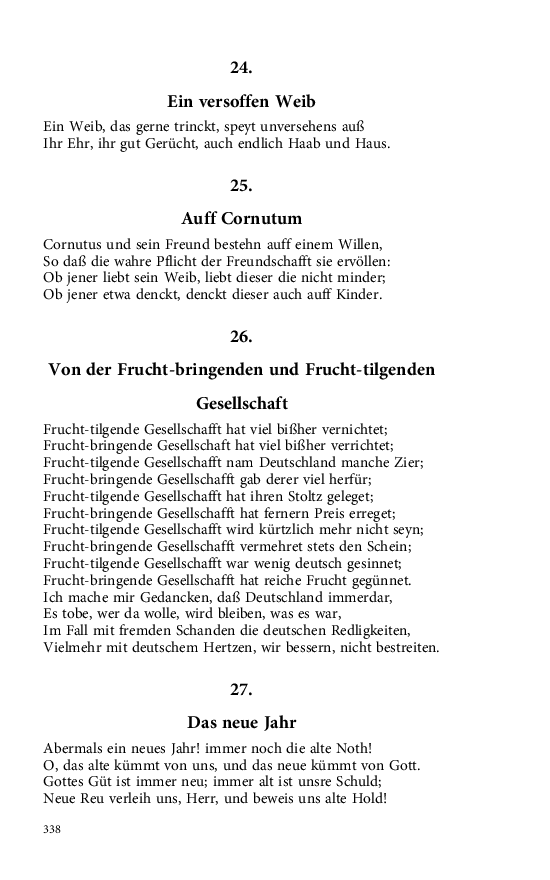 24.

Ein versoffen Weib

Ein Weib, das gerne trinckt, speyt unversehens auß
Ihr Ehr, ihr gut Gerücht, auch endlich Haab und Haus.

25.

Auff Cornutum

Cornutus und sein Freund bestehn auff einem Willen,
So daß die wahre Pflicht der Freundschafft sie ervöllen:
Ob jener liebt sein Weib, liebt dieser die nicht minder;
Ob jener etwa denckt, denckt dieser auch auff Kinder.

26.

Von der Frucht-bringenden und Frucht-tilgenden Gesellschaft

Frucht-tilgende Gesellschafft hat viel bißher vernichtet;
Frucht-bringende Gesellschaft hat viel bißher verrichtet;
Frucht-tilgende Gesellschafft nam Deutschland manche Zier;
Frucht-bringende Gesellschafft gab derer viel herfür;
Frucht-tilgende Gesellschafft hat ihren Stoltz geleget;
Frucht-bringende Gesellschafft hat fernern Preis erreget;
Frucht-tilgende Gesellschafft wird kürtzlich mehr nicht seyn;
Frucht-bringende Gesellschafft vermehret stets den Schein;
Frucht-tilgende Gesellschafft war wenig deutsch gesinnet;
Frucht-bringende Gesellschafft hat reiche Frucht gegünnet.
Ich mache mir Gedancken, daß Deutschland immerdar,
Es tobe, wer da wolle, wird bleiben, was es war,
Im Fall mit fremden Schanden die deutschen Redligkeiten,
Vielmehr mit deutschem Hertzen, wir bessern, nicht bestreiten.

27.

Das neue Jahr

Abermals ein neues Jahr! immer noch die alte Noth!
O, das alte kümmt von uns, und das neue kümmt von Gott.
Gottes Güt ist immer neu; immer alt ist unsre Schuld;
Neue Reu verleih uns, Herr, und beweis uns alte Hold!

338